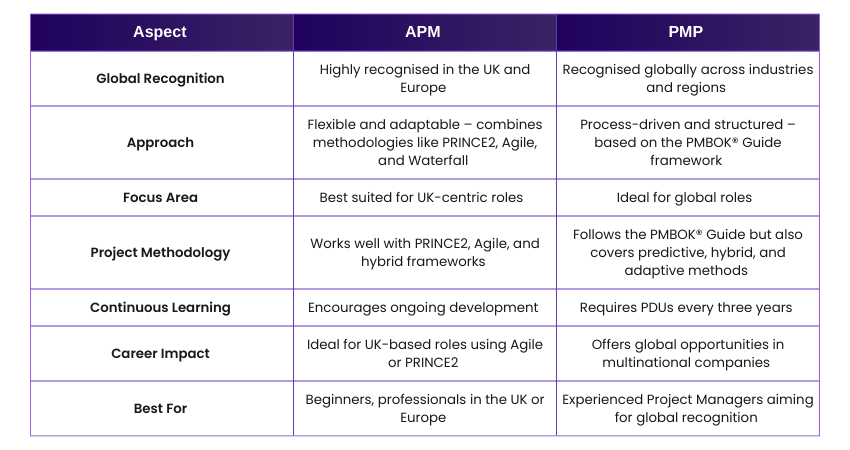 | Aspect | APM | PMP |
|---|---|---|
| Global Recognition | Highly recognised in the UK and Europe | Recognised globally across industries and regions |
| Approach | Flexible and adaptable – combines methodologies like PRINCE2, Agile, and Waterfall | Process-driven and structured – based on the PMBOK® Guide framework |
| Focus Area | Best suited for UK-centric roles | Ideal for global roles |
| Project Methodology | Works well with PRINCE2, Agile, and hybrid frameworks | Follows the PMBOK® Guide but also covers predictive, hybrid, and adaptive methods |
| Continuous Learning | Encourages ongoing development | Requires PDUs every three years |
| Career Impact | Ideal for UK-based roles using Agile or PRINCE2 | Offers global opportunities in multinational companies |
| Best For | Beginners, professionals in the UK or Europe | Experienced Project Managers aiming for global recognition |